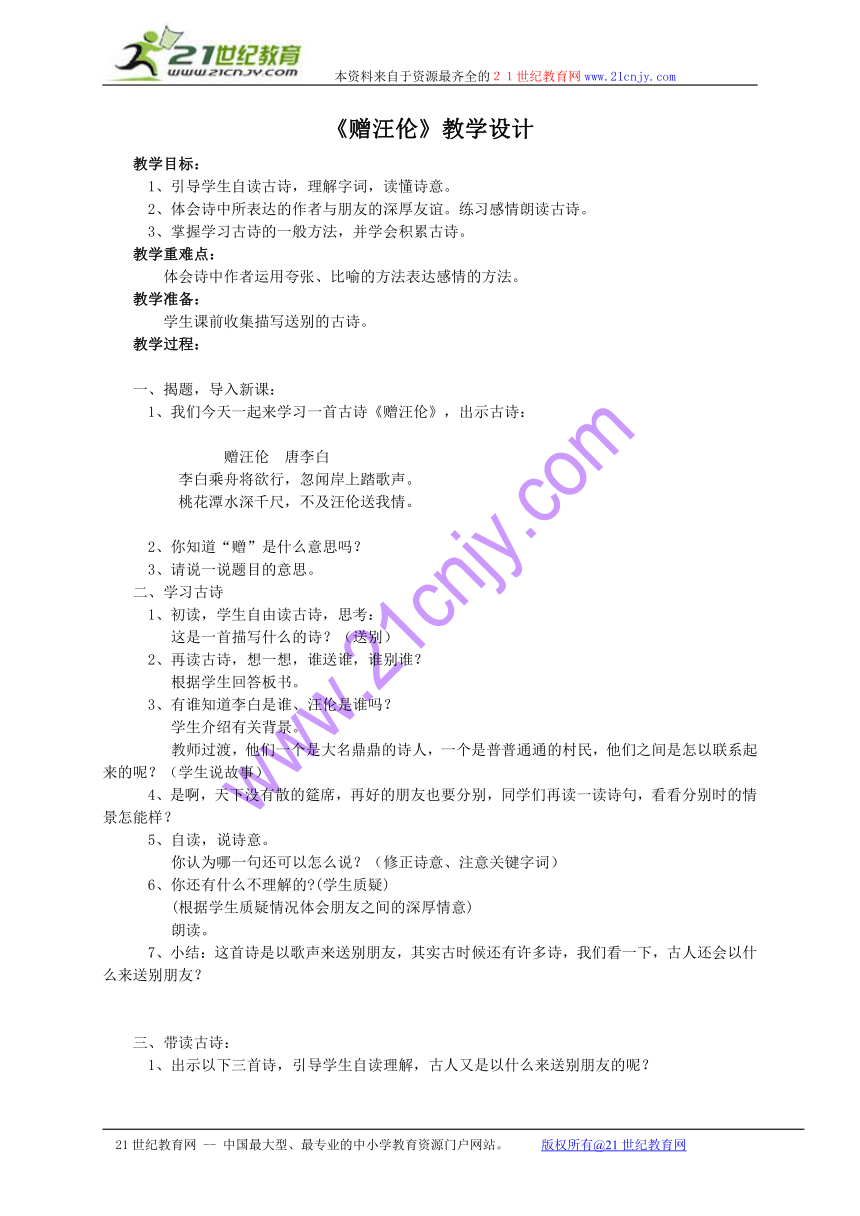 21世纪教育
www.21cnjy.com
本资料来自于资源最齐全的２１世纪教育网www.21cnjy.com

《赠汪伦》教学设计

教学目标：
1、引导学生自读古诗，理解字词，读懂诗意。
2、体会诗中所表达的作者与朋友的深厚友谊。练习感情朗读古诗。
3、掌握学习古诗的一般方法，并学会积累古诗。

教学重难点：
体会诗中作者运用夸张、比喻的方法表达感情的方法。

教学准备：
学生课前收集描写送别的古诗。

教学过程：

一、揭题，导入新课：
1、我们今天一起来学习一首古诗《赠汪伦》，出示古诗：

赠汪伦　唐李白
李白乘舟将欲行，忽闻岸上踏歌声。
桃花潭水深千尺，不及汪伦送我情。

2、你知道“赠”是什么意思吗？
3、请说一说题目的意思。

二、学习古诗
1、初读，学生自由读古诗，思考：
这是一首描写什么的诗？（送别）
2、再读古诗，想一想，谁送谁，谁别谁？
根据学生回答板书。
3、有谁知道李白是谁、汪伦是谁吗？
学生介绍有关背景。
教师过渡，他们一个是大名鼎鼎的诗人，一个是普普通通的村民，他们之间是怎以联系起来的呢？（学生说故事）
4、是啊，天下没有散的筵席，再好的朋友也要分别，同学们再读一读诗句，看看分别时的情景怎能样？
5、自读，说诗意。
你认为哪一句还可以怎么说？（修正诗意、注意关键字词）
6、你还有什么不理解的?(学生质疑)
(根据学生质疑情况体会朋友之间的深厚情意)
朗读。
7、小结：这首诗是以歌声来送别朋友，其实古时候还有许多诗，我们看一下，古人还会以什么来送别朋友？

三、带读古诗：
1、出示以下三首诗，引导学生自读理解，古人又是以什么来送别朋友的呢？

www.21cnjy.com

21世纪教育网 -- 中国最大型、最专业的中小学教育资源门户网站。　版权所有@21世纪教育网